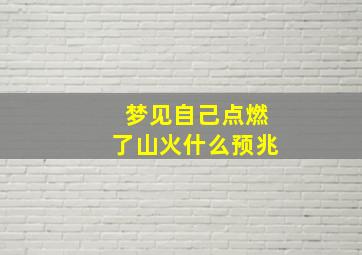 梦见自己点燃
了山火什么预兆